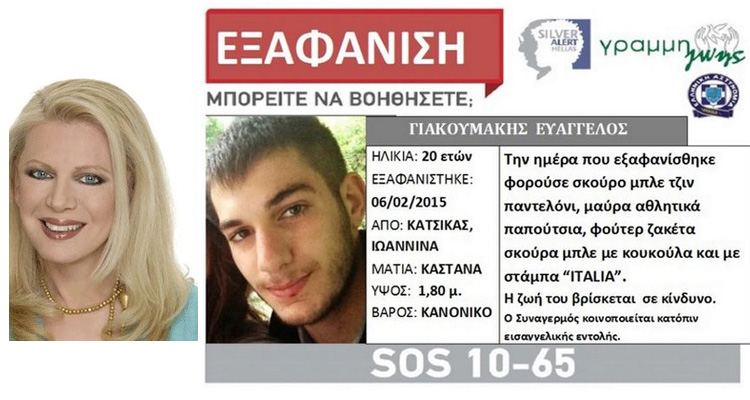 ΕΞΑΦΑΝΙΣΗ

ΜΠΟΡΕΙΤΕ ΝΑ ΒΟΗΘΗΣΕΤΕ;

SILVER ALERT HELLAS

γραμμη ζωης

ΕΛΛΗΝΙΚΗ ΑΣΤΥΝΟΜΙΑ

ΓΙΑΚΟΥΜΑΚΗΣ ΕΥΑΓΓΕΛΟΣ

ΗΛΙΚΙΑ: 20 ετών
ΕΞΑΦΑΝΙΣΤΗΚΕ: 06/02/2015
ΑΠΟ: ΚΑΤΣΙΚΑΣ, ΙΩΑΝΝΙΝΑ
ΜΑΤΙΑ: ΚΑΣΤΑΝΑ
ΥΨΟΣ: 1,80 μ.
ΒΑΡΟΣ: ΚΑΝΟΝΙΚΟ

Την ημέρα που εξαφανίσθηκε φορούσε σκούρο μπλε τζιν παντελόνι, μαύρα αθλητικά παπούτσια, φούτερ ζακέτα σκούρα μπλε με κουκούλα και με στάμπα "ITALIA".

Η ζωή του βρίσκεται σε κίνδυνο.

Ο Συναγερμός κοινοποιείται κατόπιν εισαγγελικής εντολής.

SOS 10-65